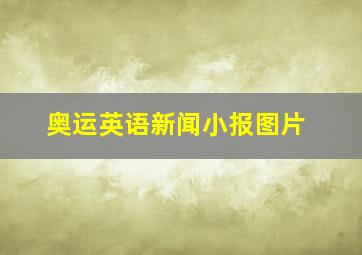 奥运英语新闻小报图片